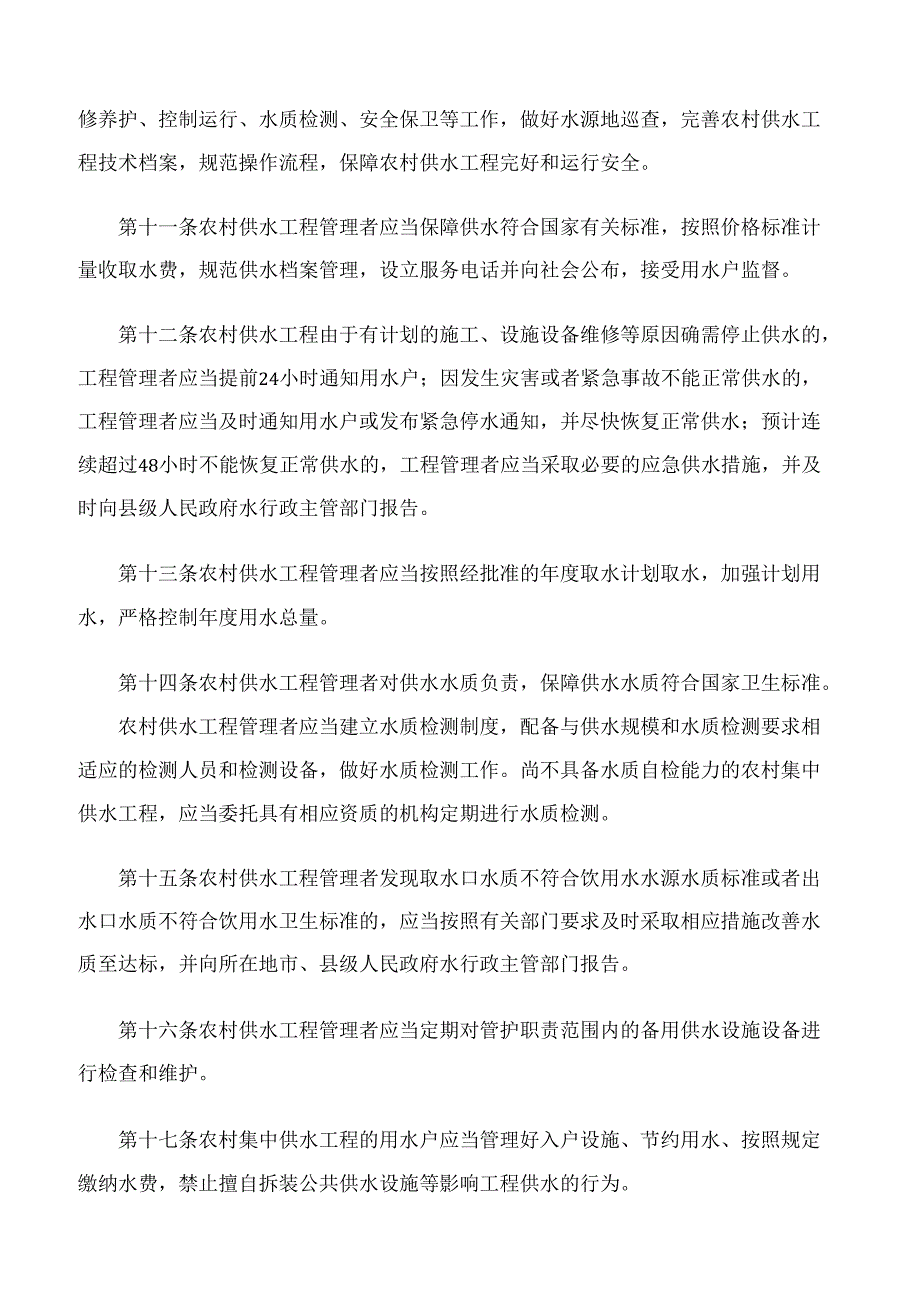 修养护、控制运行、水质检测、安全保卫等工作，做好水源地巡查，完善农村供水工程技术档案，规范操作流程，保障农村供水工程完好和运行安全。

第十一条农村供水工程管理者应当保障供水符合国家有关标准，按照价格标准计量收取水费，规范供水档案管理，设立服务电话并向社会公布，接受用水户监督。

第十二条农村供水工程由于有计划的施工、设施设备维修等原因确需停止供水的，工程管理者应当提前24小时通知用水户；因发生灾害或者紧急事故不能正常供水的，工程管理者应当及时通知用水户或发布紧急停水通知，并尽快恢复正常供水；预计连续超过48小时不能恢复正常供水的，工程管理者应当采取必要的应急供水措施，并及时向县级人民政府水行政主管部门报告。

第十三条农村供水工程管理者应当按照经批准的年度取水计划取水，加强计划用水，严格控制年度用水总量。

第十四条农村供水工程管理者对供水水质负责，保障供水水质符合国家卫生标准。

农村供水工程管理者应当建立水质检测制度，配备与供水规模和水质检测要求相适应的检测人员和检测设备，做好水质检测工作。尚不具备水质自检能力的农村集中供水工程，应当委托具有相应资质的机构定期进行水质检测。

第十五条农村供水工程管理者发现取水口水质不符合饮用水水源水质标准或者出水口水质不符合饮用水卫生标准的，应当按照有关部门要求及时采取相应措施改善水质至达标，并向所在地市、县级人民政府水行政主管部门报告。

第十六条农村供水工程管理者应当定期对管护职责范围内的备用供水设施设备进行检查和维护。

第十七条农村集中供水工程的用水户应当管理好入户设施、节约用水、按照规定缴纳水费，禁止擅自拆装公共供水设施等影响工程供水的行为。